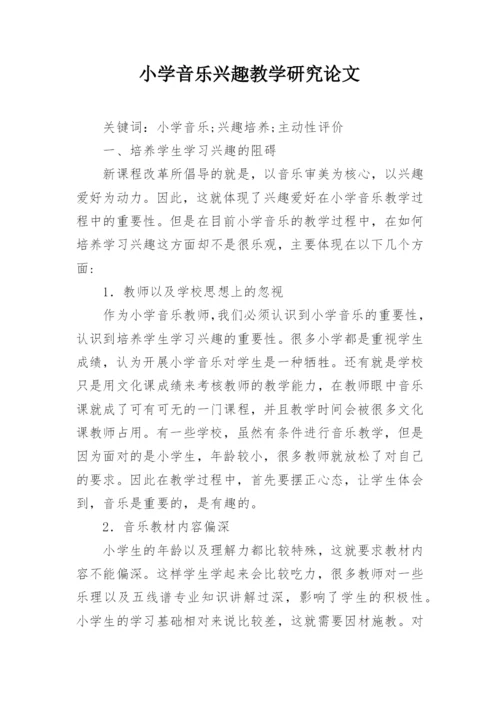 小学音乐兴趣教学研究论文

关键词：小学音乐;兴趣培养;主动性评价

一、培养学生学习兴趣的阻碍

新课程改革所倡导的就是，以音乐审美为核心，以兴趣爱好为动力。因此，这就体现了兴趣爱好在小学音乐教学过程中的重要性。但是在目前小学音乐的教学过程中，在如何培养学习兴趣这方面却不是很乐观，主要体现在以下几个方面：

1．教师以及学校思想上的忽视

作为小学音乐教师，我们必须认识到小学音乐的重要性，认识到培养学生学习兴趣的重要性。很多小学都是重视学生成绩，认为开展小学音乐对学生是一种牺牲。还有就是学校只是用文化课成绩来考核教师的教学能力，在教师眼中音乐课就成了可有可无的一门课程，并且教学时间会被很多文化课教师占用。有一些学校，虽然有条件进行音乐教学，但是因为面对的是小学生，年龄较小，很多教师就放松了对自己的要求。因此在教学过程中，首先要摆正心态，让学生体会到，音乐是重要的，是有趣的。

2．音乐教材内容偏深

小学生的年龄以及理解力都比较特殊，这就要求教材内容不能偏深。这样学生学起来会比较吃力，很多教师对一些乐理以及五线谱专业知识讲解过深，影响了学生的积极性。小学生的学习基础相对来说比较差，这就需要因材施教。对